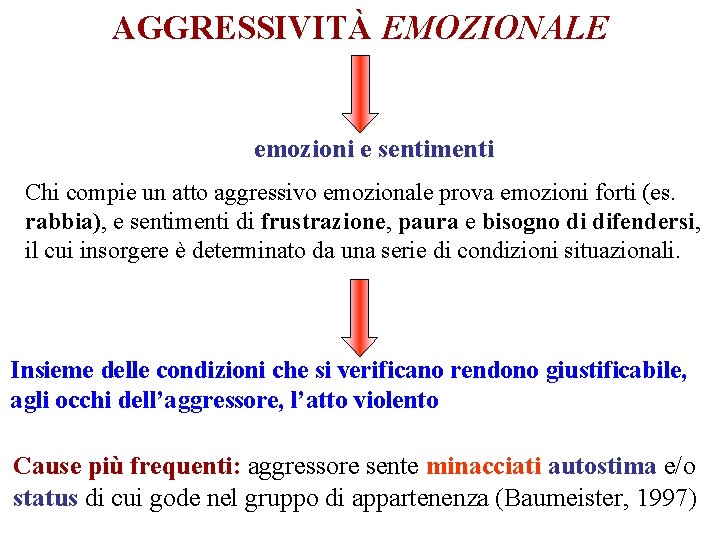 AGGRESSIVITÀ EMOZIONALE

emozioni e sentimenti

Chi compie un atto aggressivo emozionale prova emozioni forti (es. rabbia), e sentimenti di frustrazione, paura e bisogno di difendersi, il cui insorgere è determinato da una serie di condizioni situazionali.

Insieme delle condizioni che si verificano rendono giustificabile, agli occhi dell'aggressore, l'atto violento

Cause più frequenti: aggressore sente minacciati autostima e/o status di cui gode nel gruppo di appartenenza (Baumeister, 1997)